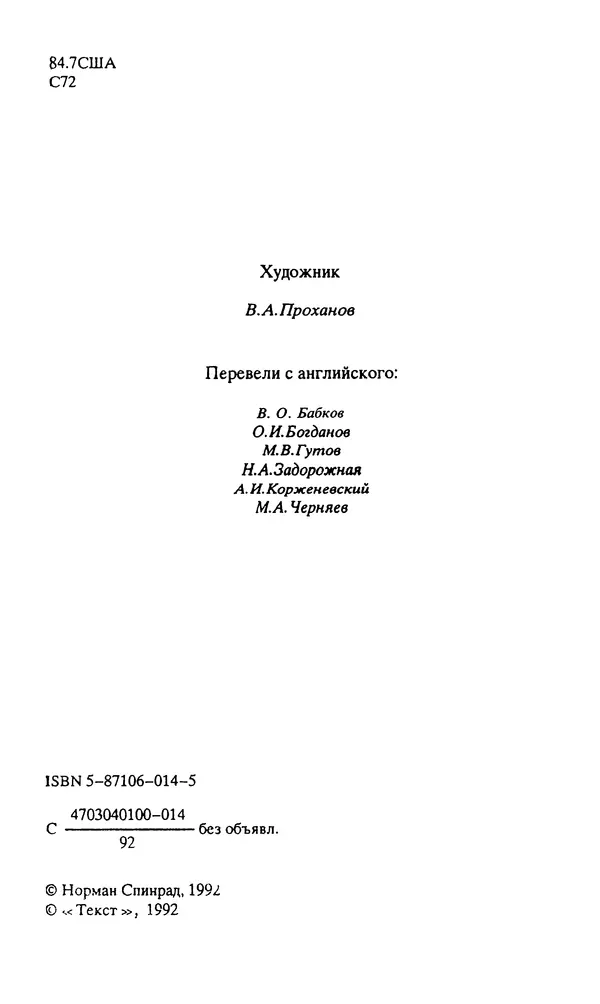 84.7США
С72

Художник

В.А.Проханов

Перевели с английского:

В. О. Бабков
О.И.Богданов
М.В.Гутов
Н.А.Задорожная
А.И.Корженевский
М.А.Черняев

ISBN 5-87106-014-5

С $\frac{4703040100-014}{92}$ без объявл.

© Норман Спинрад, 1992
© «Текст», 1992